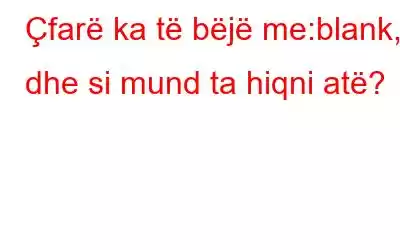 Çfarë ka të bëjë me:blank, dhe si mund ta hiqni atë?